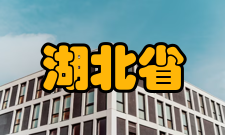 湖北省